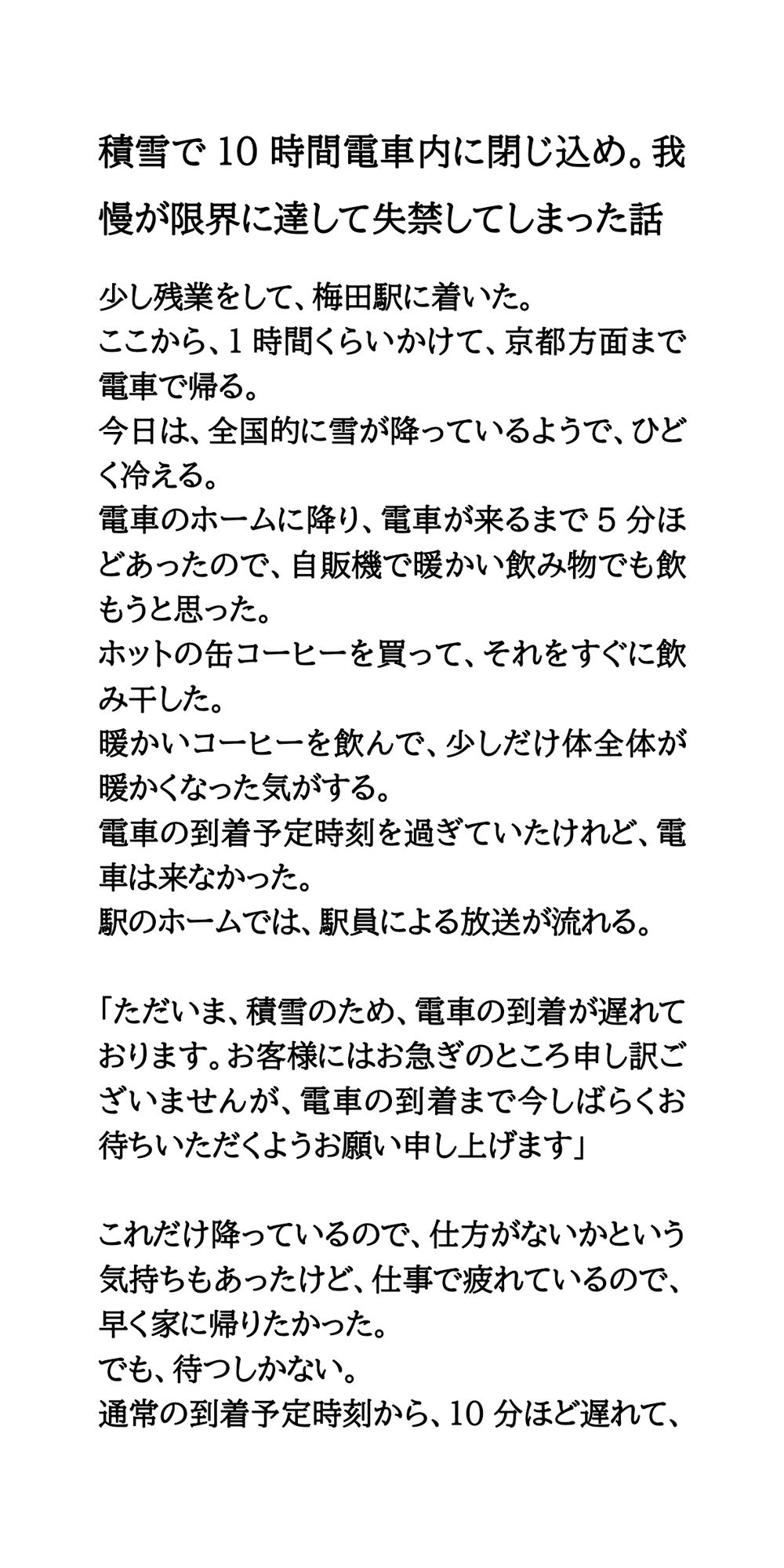 積雪で10時間電車内に閉じ込め。我慢が限界に達して失禁してしまった話

少し残業をして、梅田駅に着いた。
ここから、1時間くらいかけて、京都方面まで電車で帰る。
今日は、全国的に雪が降っているようで、ひどく冷える。
電車のホームに降り、電車が来るまで5分ほどあったので、自販機で暖かい飲み物でも飲もうと思った。
ホットの缶コーヒーを買って、それをすぐに飲み干した。
暖かいコーヒーを飲んで、少しだけ体全体が暖かくなった気がする。
電車の到着予定時刻を過ぎていたけれど、電車は来なかった。
駅のホームでは、駅員による放送が流れる。

「ただいま、積雪のため、電車の到着が遅れております。お客様にはお急ぎのところ申し訳ございませんが、電車の到着まで今しばらくお待ちいただくようお願い申し上げます」

これだけ降っているので、仕方がないかという気持ちもあったけど、仕事で疲れているので、早く家に帰りたかった。
でも、待つしかない。
通常の到着予定時刻から、10分ほど遅れて、